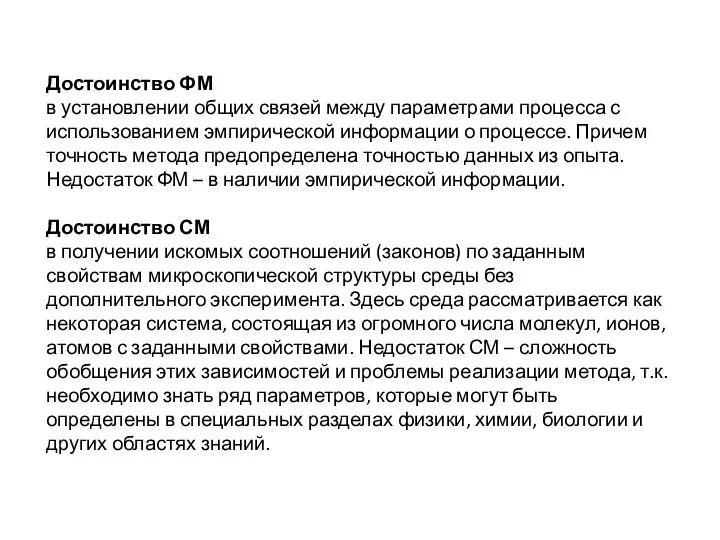 Достоинство ФМ
в установлении общих связей между параметрами процесса с использованием эмпирической информации о процессе. Причем точность метода предопределена точностью данных из опыта. Недостаток ФМ – в наличии эмпирической информации.

Достоинство СМ
в получении искомых соотношений (законов) по заданным свойствам микроскопической структуры среды без дополнительного эксперимента. Здесь среда рассматривается как некоторая система, состоящая из огромного числа молекул, ионов, атомов с заданными свойствами. Недостаток СМ – сложность обобщения этих зависимостей и проблемы реализации метода, т.к. необходимо знать ряд параметров, которые могут быть определены в специальных разделах физики, химии, биологии и других областях знаний.